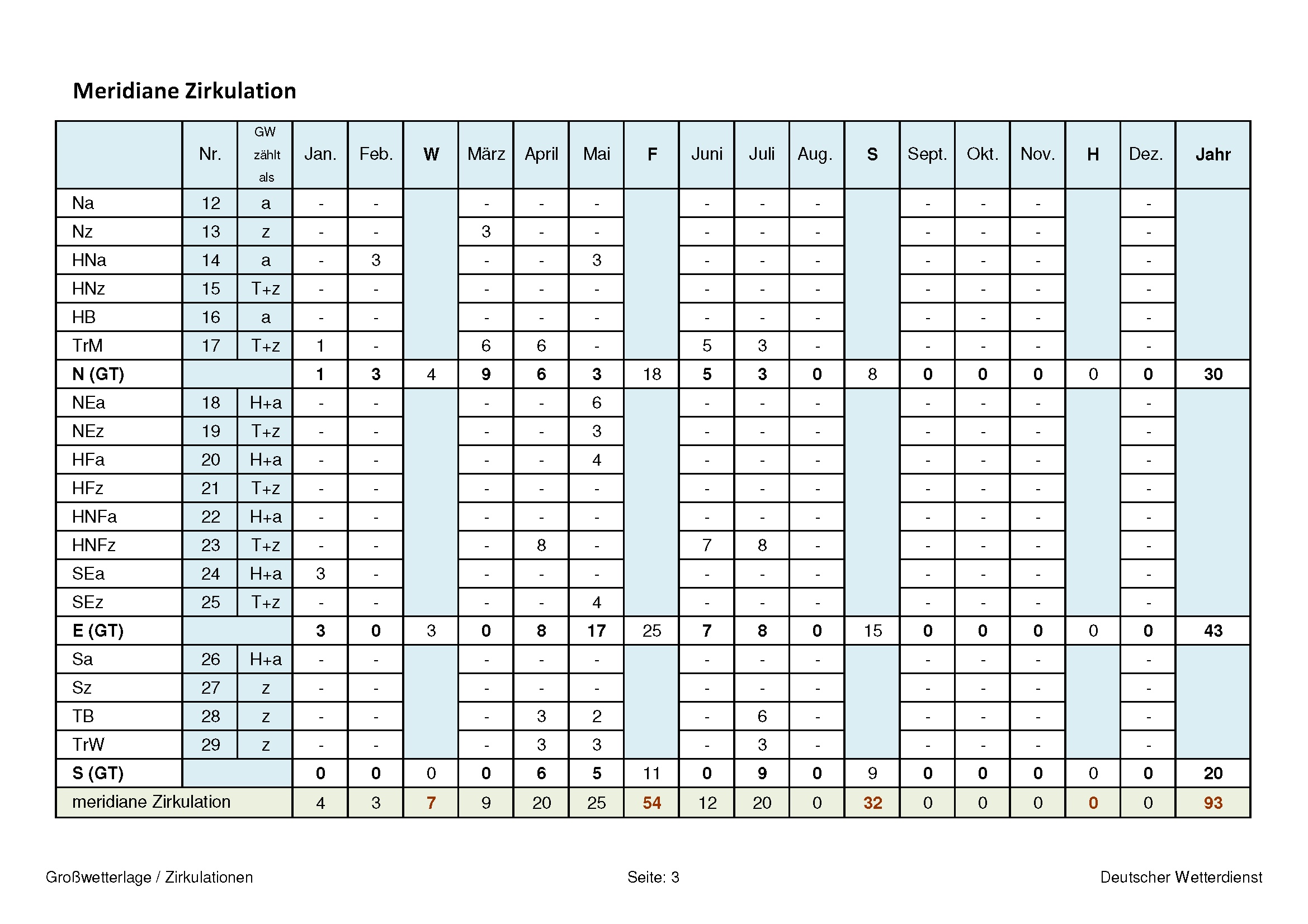 Meridiane Zirkulation

| | Nr. | GW zählt als | Jan. | Feb. | W | März | April | Mai | F | Juni | Juli | Aug. | S | Sept. | Okt. | Nov. | H | Dez. | Jahr |
|---|---|---|---|---|---|---|---|---|---|---|---|---|---|---|---|---|---|---|---|
| Na | 12 | a | - | - | | - | - | - | | - | - | - | | - | - | - | | - | |
| Nz | 13 | z | - | - | | 3 | - | - | | - | - | - | | - | - | - | | - | |
| HNa | 14 | a | - | 3 | | - | - | 3 | | - | - | - | | - | - | - | | - | |
| HNz | 15 | T+z | - | - | | - | - | - | | - | - | - | | - | - | - | | - | |
| HB | 16 | a | - | - | | - | - | - | | - | - | - | | - | - | - | | - | |
| TrM | 17 | T+z | 1 | - | | 6 | 6 | - | | 5 | 3 | - | | - | - | - | | - | |
| N (GT) | | | 1 | 3 | 4 | 9 | 6 | 3 | 18 | 5 | 3 | 0 | 8 | 0 | 0 | 0 | 0 | 0 | 30 |
| NEa | 18 | H+a | - | - | | - | - | 6 | | - | - | - | | - | - | - | | - | |
| NEz | 19 | T+z | - | - | | - | - | 3 | | - | - | - | | - | - | - | | - | |
| HFa | 20 | H+a | - | - | | - | - | 4 | | - | - | - | | - | - | - | | - | |
| HFz | 21 | T+z | - | - | | - | - | - | | - | - | - | | - | - | - | | - | |
| HNFa | 22 | H+a | - | - | | - | - | - | | - | - | - | | - | - | - | | - | |
| HNFz | 23 | T+z | - | - | | - | 8 | - | | 7 | 8 | - | | - | - | - | | - | |
| SEa | 24 | H+a | 3 | - | | - | - | - | | - | - | - | | - | - | - | | - | |
| SEz | 25 | T+z | - | - | | - | - | 4 | | - | - | - | | - | - | - | | - | |
| E (GT) | | | 3 | 0 | 3 | 0 | 8 | 17 | 25 | 7 | 8 | 0 | 15 | 0 | 0 | 0 | 0 | 0 | 43 |
| Sa | 26 | H+a | - | - | | - | - | - | | - | - | - | | - | - | - | | - | |
| Sz | 27 | z | - | - | | - | - | - | | - | - | - | | - | - | - | | - | |
| TB | 28 | z | - | - | | - | 3 | 2 | | - | 6 | - | | - | - | - | | - | |
| TrW | 29 | z | - | - | | - | 3 | 3 | | - | 3 | - | | - | - | - | | - | |
| S (GT) | | | 0 | 0 | 0 | 0 | 6 | 5 | 11 | 0 | 9 | 0 | 9 | 0 | 0 | 0 | 0 | 0 | 20 |
| meridiane Zirkulation | | | 4 | 3 | 7 | 9 | 20 | 25 | 54 | 12 | 20 | 0 | 32 | 0 | 0 | 0 | 0 | 0 | 93 |

Großwetterlage / Zirkulationen Seite: 3 Deutscher Wetterdienst